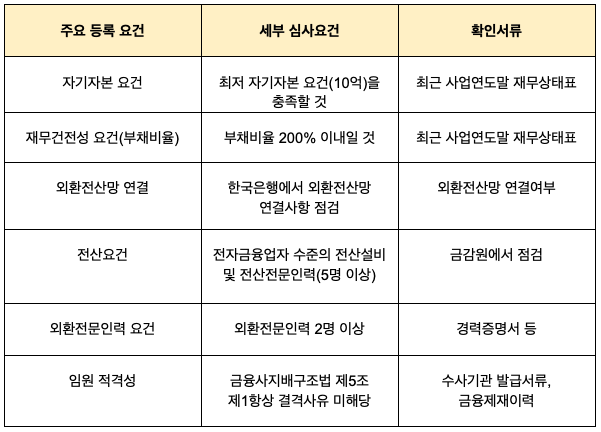 | 주요 등록 요건 | 세부 심사요건 | 확인서류 |
|---|---|---|
| 자기자본 요건 | 최저 자기자본 요건(10억)을 충족할 것 | 최근 사업연도말 재무상태표 |
| 재무건전성 요건(부채비율) | 부채비율 200% 이내일 것 | 최근 사업연도말 재무상태표 |
| 외환전산망 연결 | 한국은행에서 외환전산망 연결사항 점검 | 외환전산망 연결여부 |
| 전산요건 | 전자금융업자 수준의 전산설비 및 전산전문인력(5명 이상) | 금감원에서 점검 |
| 외환전문인력 요건 | 외환전문인력 2명 이상 | 경력증명서 등 |
| 임원 적격성 | 금융사지배구조법 제5조 제1항상 결격사유 미해당 | 수사기관 발급서류, 금융제재이력 |